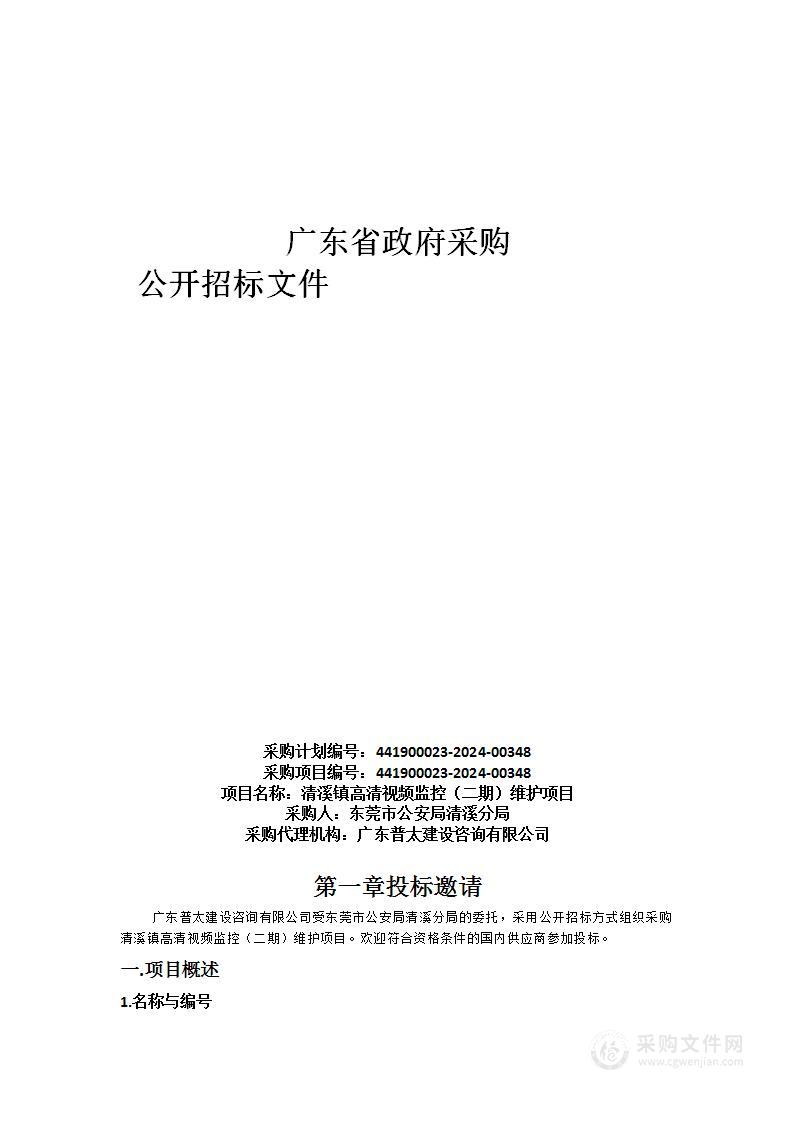 广东省政府采购
公开招标文件

采购计划编号：441900023-2024-00348
采购项目编号：441900023-2024-00348
项目名称：清溪镇高清视频监控（二期）维护项目
采购人：东莞市公安局清溪分局
采购代理机构：广东普太建设咨询有限公司

第一章投标邀请

广东普太建设咨询有限公司受东莞市公安局清溪分局的委托，采用公开招标方式组织采购清溪镇高清视频监控（二期）维护项目。欢迎符合资格条件的国内供应商参加投标。

一.项目概述

1.名称与编号

采购文件网
www.cgwenjian.com